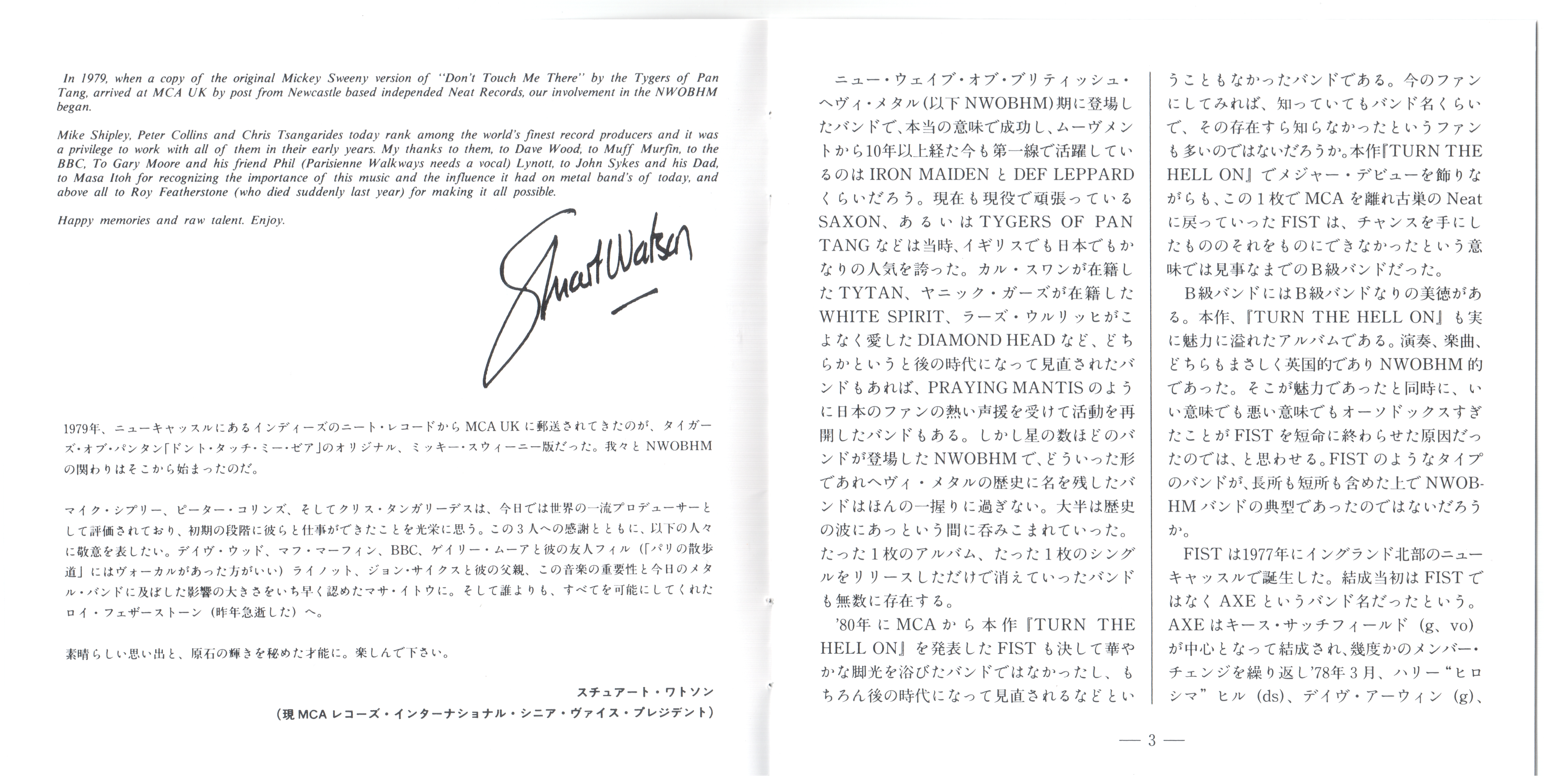 In 1979, when a copy of the original Mickey Sweeny version of "Don't Touch Me There" by the Tygers of Pan Tang, arrived at MCA UK by post from Newcastle based independed Neat Records, our involvement in the NWOBHM began.

Mike Shipley, Peter Collins and Chris Tsangarides today rank among the world's finest record producers and it was a privilege to work with all of them in their early years. My thanks to them, to Dave Wood, to Muff Murfin, to the BBC, To Gary Moore and his friend Phil (Parisienne Walkways needs a vocal) Lynott, to John Sykes and his Dad, to Masa Itoh for recognizing the importance of this music and the influence it had on metal band's of today, and above all to Roy Featherstone (who died suddenly last year) for making it all possible.

Happy memories and raw talent. Enjoy.

Stuart Watson

1979年、ニューキャッスルにあるインディーズのニート・レコードからMCA UKに郵送されてきたのが、タイガーズ・オブ・パンタン「ドント・タッチ・ミー・ゼア」のオリジナル、ミッキー・スウィーニー版だった。我々とNWOBHMの関わりはそこから始まったのだ。

マイク・シプリー、ピーター・コリンズ、そしてクリス・タンガリーデスは、今日では世界の一流プロデューサーとして評価されており、初期の段階に彼らと仕事ができたことを光栄に思う。この3人への感謝とともに、以下の人々に敬意を表したい。デイヴ・ウッド、マフ・マーフィン、BBC、ゲイリー・ムーアと彼の友人フィル（「パリの散歩道」にはヴォーカルがあった方がいい）ライノット、ジョン・サイクスと彼の父親、この音楽の重要性と今日のメタル・バンドに及ぼした影響の大きさをいち早く認めたマサ・イトウに。そして誰よりも、すべてを可能にしてくれたロイ・フェザーストーン（昨年急逝した）へ。

素晴らしい思い出と、原石の輝きを秘めた才能に。楽しんで下さい。

スチュアート・ワトソン
（現MCAレコーズ・インターナショナル・シニア・ヴァイス・プレジデント）

ニュー・ウェイブ・オブ・ブリティッシュ・ヘヴィ・メタル(以下NWOBHM)期に登場したバンドで、本当の意味で成功し、ムーヴメントから10年以上経た今も第一線で活躍しているのはIRON MAIDENとDEF LEPPARDくらいだろう。現在も現役で頑張っているSAXON、あるいはTYGERS OF PAN TANGなどは当時、イギリスでも日本でもかなりの人気を誇った。カル・スワンが在籍したTYTAN、ヤニック・ガーズが在籍したWHITE SPIRIT、ラーズ・ウルリッヒがこよなく愛したDIAMOND HEADなど、どちらかというと後の時代になって見直されたバンドもあれば、PRAYING MANTISのように日本のファンの熱い声援を受けて活動を再開したバンドもある。しかし星の数ほどのバンドが登場したNWOBHMで、どういった形であれヘヴィ・メタルの歴史に名を残したバンドはほんの一握りに過ぎない。大半は歴史の波にあっという間に呑みこまれていった。たった1枚のアルバム、たった1枚のシングルをリリースしただけで消えていったバンドも無数に存在する。

'80年にMCAから本作『TURN THE HELL ON』を発表したFISTも決して華やかな脚光を浴びたバンドではなかったし、もちろん後の時代になって見直されるなどということもなかったバンドである。今のファンにしてみれば、知っていてもバンド名くらいで、その存在すら知らなかったというファンも多いのではないだろうか。本作『TURN THE HELL ON』でメジャー・デビューを飾りながらも、この1枚でMCAを離れ古巣のNeatに戻っていったFISTは、チャンスを手にしたもののそれをものにできなかったという意味では見事なまでのB級バンドだった。

B級バンドにはB級バンドなりの美徳がある。本作、『TURN THE HELL ON』も実に魅力に溢れたアルバムである。演奏、楽曲、どちらもまさしく英国的でありNWOBHM的であった。そこが魅力であったと同時に、いい意味でも悪い意味でもオーソドックスすぎたことがFISTを短命に終わらせた原因だったのでは、と思わせる。FISTのようなタイプのバンドが、長所も短所も含めた上でNWOBHMバンドの典型であったのではないだろうか。

FISTは1977年にイングランド北部のニューキャッスルで誕生した。結成当初はFISTではなくAXEというバンド名だったという。AXEはキース・サッチフィールド（g、vo）が中心となって結成され、幾度かのメンバー・チェンジを繰り返し'78年3月、ハリー"ヒロシマ"ヒル（ds）、デイヴ・アーウィン（g）、

— 3 —